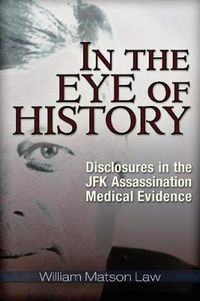 IN THE EYE OF HISTORY

Disclosures in the JFK Assassination Medical Evidence

William Matson Law